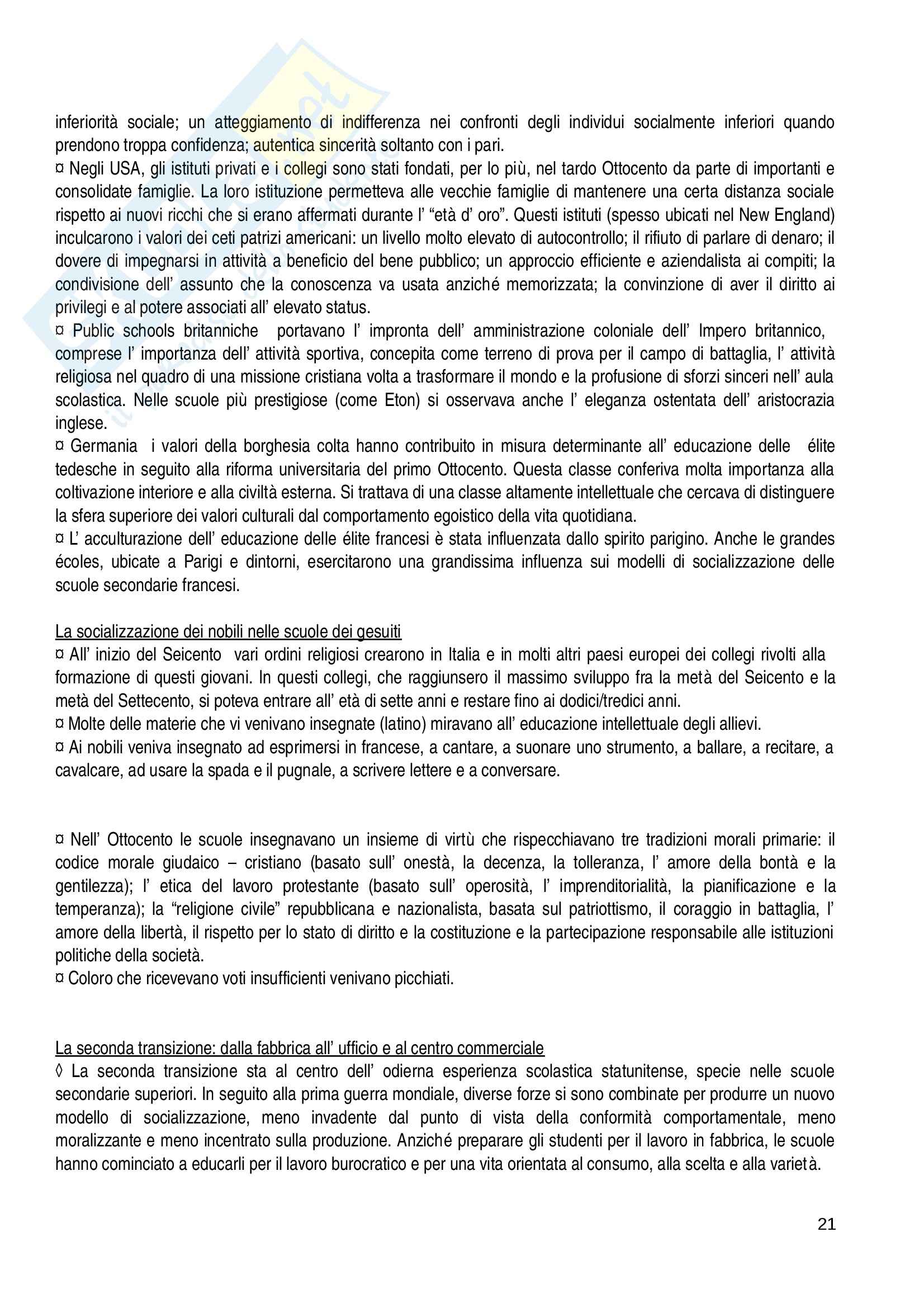 inferiorità sociale; un atteggiamento di indifferenza nei confronti degli individui socialmente inferiori quando prendono troppa confidenza; autentica sincerità soltanto con i pari.
¤ Negli USA, gli istituti privati e i collegi sono stati fondati, per lo più, nel tardo Ottocento da parte di importanti e consolidate famiglie. La loro istituzione permetteva alle vecchie famiglie di mantenere una certa distanza sociale rispetto ai nuovi ricchi che si erano affermati durante l' "età d' oro". Questi istituti (spesso ubicati nel New England) inculcarono i valori dei ceti patrizi americani: un livello molto elevato di autocontrollo; il rifiuto di parlare di denaro; il dovere di impegnarsi in attività a beneficio del bene pubblico; un approccio efficiente e aziendalista ai compiti; la condivisione dell' assunto che la conoscenza va usata anziché memorizzata; la convinzione di aver il diritto ai privilegi e al potere associati all' elevato status.
¤ Public schools britanniche portavano l' impronta dell' amministrazione coloniale dell' Impero britannico, comprese l' importanza dell' attività sportiva, concepita come terreno di prova per il campo di battaglia, l' attività religiosa nel quadro di una missione cristiana volta a trasformare il mondo e la profusione di sforzi sinceri nell' aula scolastica. Nelle scuole più prestigiose (come Eton) si osservava anche l' eleganza ostentata dell' aristocrazia inglese.
¤ Germania i valori della borghesia colta hanno contribuito in misura determinante all' educazione delle élite tedesche in seguito alla riforma universitaria del primo Ottocento. Questa classe conferiva molta importanza alla coltivazione interiore e alla civiltà esterna. Si trattava di una classe altamente intellettuale che cercava di distinguere la sfera superiore dei valori culturali dal comportamento egoistico della vita quotidiana.
¤ L' acculturazione dell' educazione delle élite francesi è stata influenzata dallo spirito parigino. Anche le grandes écoles, ubicate a Parigi e dintorni, esercitarono una grandissima influenza sui modelli di socializzazione delle scuole secondarie francesi.

La socializzazione dei nobili nelle scuole dei gesuiti
¤ All' inizio del Seicento vari ordini religiosi crearono in Italia e in molti altri paesi europei dei collegi rivolti alla formazione di questi giovani. In questi collegi, che raggiunsero il massimo sviluppo fra la metà del Seicento e la metà del Settecento, si poteva entrare all' età di sette anni e restare fino ai dodici/tredici anni.
¤ Molte delle materie che vi venivano insegnate (latino) miravano all' educazione intellettuale degli allievi.
¤ Ai nobili veniva insegnato ad esprimersi in francese, a cantare, a suonare uno strumento, a ballare, a recitare, a cavalcare, ad usare la spada e il pugnale, a scrivere lettere e a conversare.

¤ Nell' Ottocento le scuole insegnavano un insieme di virtù che rispecchiavano tre tradizioni morali primarie: il codice morale giudaico – cristiano (basato sull' onestà, la decenza, la tolleranza, l' amore della bontà e la gentilezza); l' etica del lavoro protestante (basato sull' operosità, l' imprenditorialità, la pianificazione e la temperanza); la "religione civile" repubblicana e nazionalista, basata sul patriottismo, il coraggio in battaglia, l' amore della libertà, il rispetto per lo stato di diritto e la costituzione e la partecipazione responsabile alle istituzioni politiche della società.
¤ Coloro che ricevevano voti insufficienti venivano picchiati.

La seconda transizione: dalla fabbrica all' ufficio e al centro commerciale
◊ La seconda transizione sta al centro dell' odierna esperienza scolastica statunitense, specie nelle scuole secondarie superiori. In seguito alla prima guerra mondiale, diverse forze si sono combinate per produrre un nuovo modello di socializzazione, meno invadente dal punto di vista della conformità comportamentale, meno moralizzante e meno incentrato sulla produzione. Anziché preparare gli studenti per il lavoro in fabbrica, le scuole hanno cominciato a educarli per il lavoro burocratico e per una vita orientata al consumo, alla scelta e alla varietà.

21